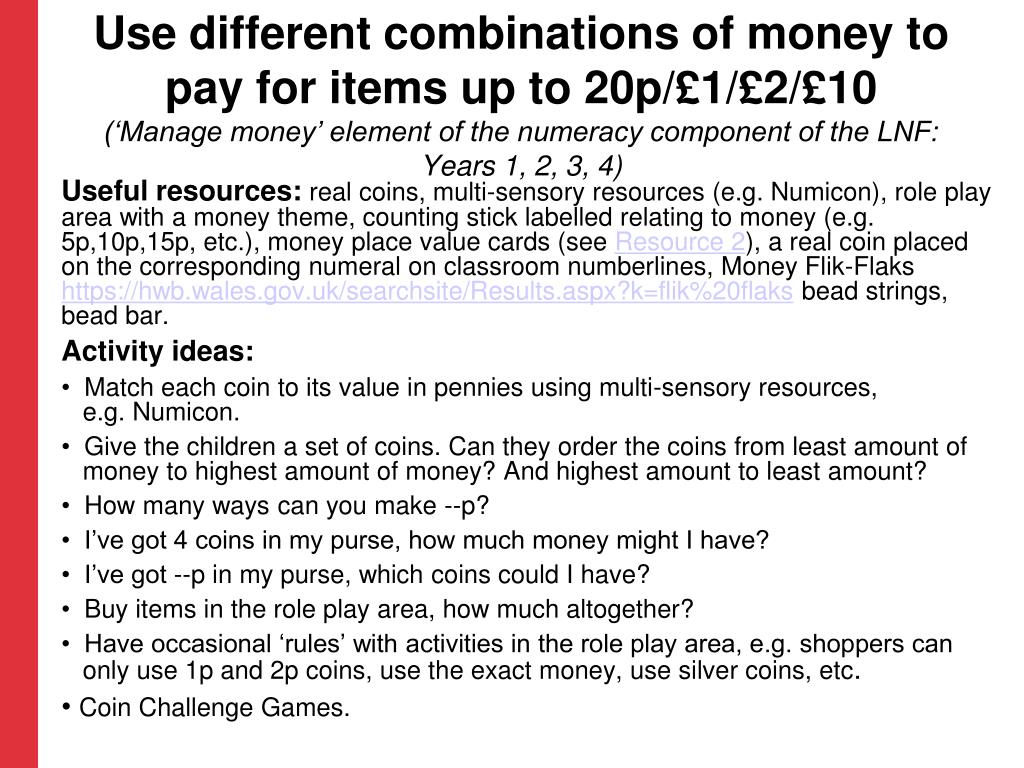 Use different combinations of money to pay for items up to 20p/£1/£2/£10

(‘Manage money’ element of the numeracy component of the LNF: Years 1, 2, 3, 4)

Useful resources: real coins, multi-sensory resources (e.g. Numicon), role play area with a money theme, counting stick labelled relating to money (e.g. 5p,10p,15p, etc.), money place value cards (see Resource 2), a real coin placed on the corresponding numeral on classroom numberlines, Money Flik-Flaks https://hwb.wales.gov.uk/searchsite/Results.aspx?k=flik%20flaks bead strings, bead bar.

Activity ideas:

• Match each coin to its value in pennies using multi-sensory resources, e.g. Numicon.
• Give the children a set of coins. Can they order the coins from least amount of money to highest amount of money? And highest amount to least amount?
• How many ways can you make --p?
• I’ve got 4 coins in my purse, how much money might I have?
• I’ve got --p in my purse, which coins could I have?
• Buy items in the role play area, how much altogether?
• Have occasional ‘rules’ with activities in the role play area, e.g. shoppers can only use 1p and 2p coins, use the exact money, use silver coins, etc.
• Coin Challenge Games.